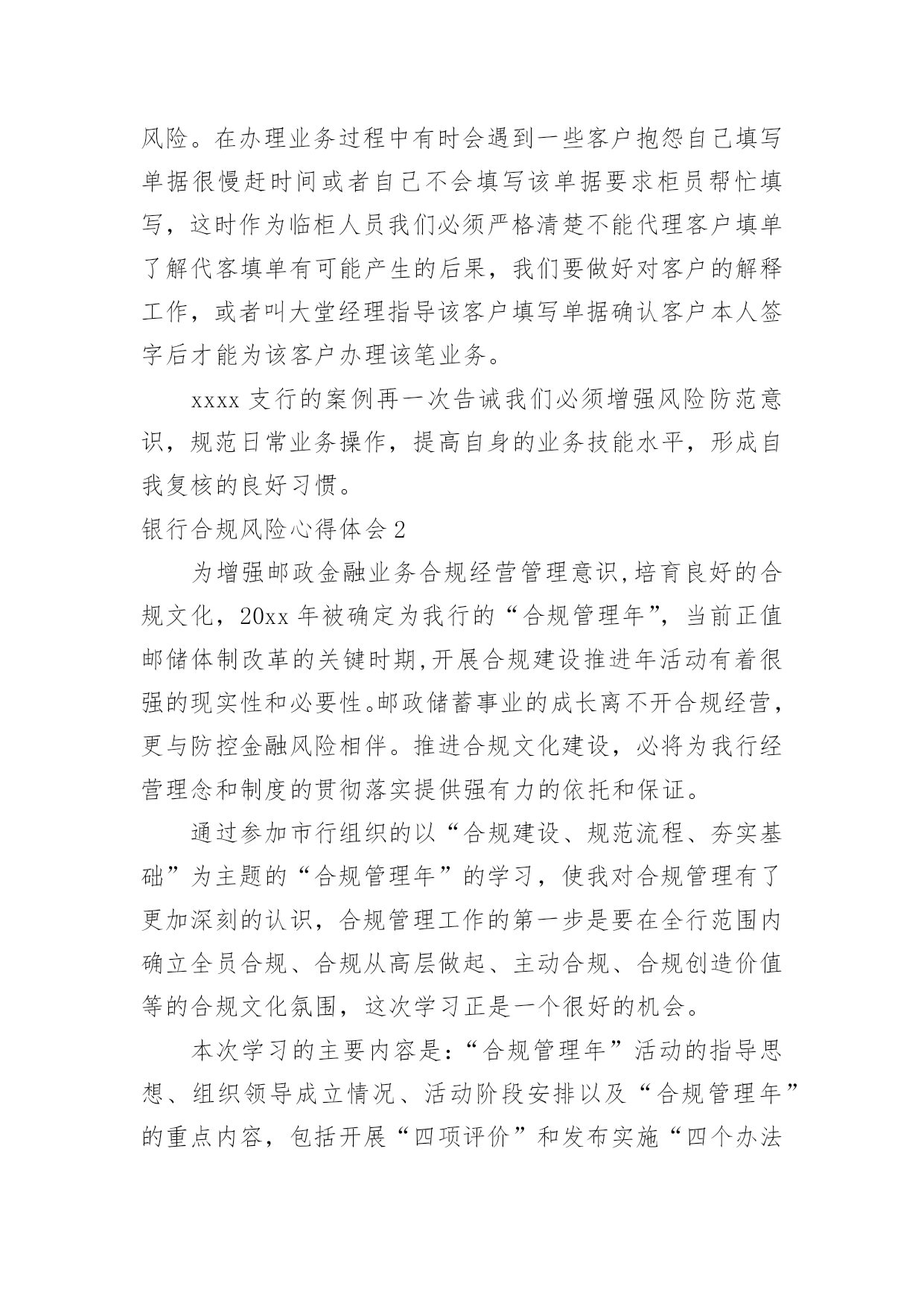 风险。在办理业务过程中有时会遇到一些客户抱怨自己填写单据很慢赶时间或者自己不会填写该单据要求柜员帮忙填写，这时作为临柜人员我们必须严格清楚不能代理客户填单了解代客填单有可能产生的后果，我们要做好对客户的解释工作，或者叫大堂经理指导该客户填写单据确认客户本人签字后才能为该客户办理该笔业务。

xxxx 支行的案例再一次告诫我们必须增强风险防范意识，规范日常业务操作，提高自身的业务技能水平，形成自我复核的良好习惯。

银行合规风险心得体会 2

为增强邮政金融业务合规经营管理意识,培育良好的合规文化，20xx 年被确定为我行的“合规管理年”，当前正值邮储体制改革的关键时期,开展合规建设推进年活动有着很强的现实性和必要性。邮政储蓄事业的成长离不开合规经营，更与防控金融风险相伴。推进合规文化建设，必将为我行经营理念和制度的贯彻落实提供强有力的依托和保证。

通过参加市行组织的以“合规建设、规范流程、夯实基础”为主题的“合规管理年”的学习，使我对合规管理有了更加深刻的认识，合规管理工作的第一步是要在全行范围内确立全员合规、合规从高层做起、主动合规、合规创造价值等的合规文化氛围，这次学习正是一个很好的机会。

本次学习的主要内容是：“合规管理年”活动的指导思想、组织领导成立情况、活动阶段安排以及“合规管理年”的重点内容，包括开展“四项评价”和发布实施“四个办法